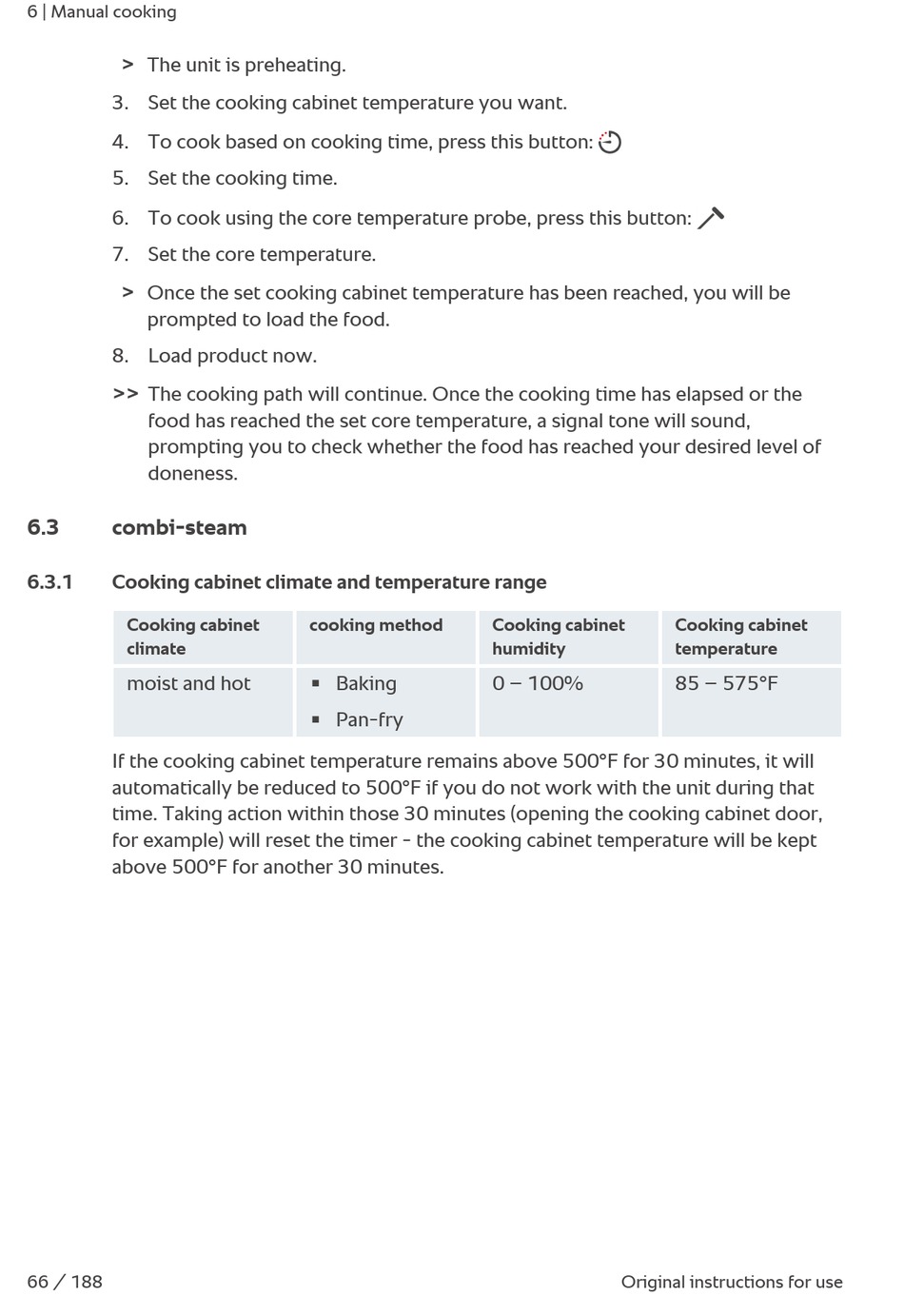 6 | Manual cooking

> The unit is preheating.

3. Set the cooking cabinet temperature you want.

4. To cook based on cooking time, press this button:

5. Set the cooking time.

6. To cook using the core temperature probe, press this button:

7. Set the core temperature.

> Once the set cooking cabinet temperature has been reached, you will be prompted to load the food.

8. Load product now.

>> The cooking path will continue. Once the cooking time has elapsed or the food has reached the set core temperature, a signal tone will sound, prompting you to check whether the food has reached your desired level of doneness.

6.3 combi-steam

6.3.1 Cooking cabinet climate and temperature range

| Cooking cabinet climate | cooking method | Cooking cabinet humidity | Cooking cabinet temperature |
|---|---|---|---|
| moist and hot | ▪ Baking ▪ Pan-fry | 0 – 100% | 85 – 575°F |

If the cooking cabinet temperature remains above 500°F for 30 minutes, it will automatically be reduced to 500°F if you do not work with the unit during that time. Taking action within those 30 minutes (opening the cooking cabinet door, for example) will reset the timer - the cooking cabinet temperature will be kept above 500°F for another 30 minutes.

66 / 188

Original instructions for use